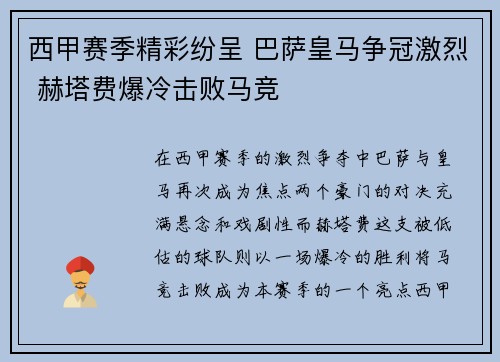 西甲赛季精彩纷呈 巴萨皇马争冠激烈 赫塔费爆冷击败马竞

在西甲赛季的激烈争夺中巴萨与皇马再次成为焦点两个豪门的对决充满悬念和戏剧性而赫塔费这支被低估的球队则以一场爆冷的胜利将马竞击败成为本赛季的一个亮点西甲